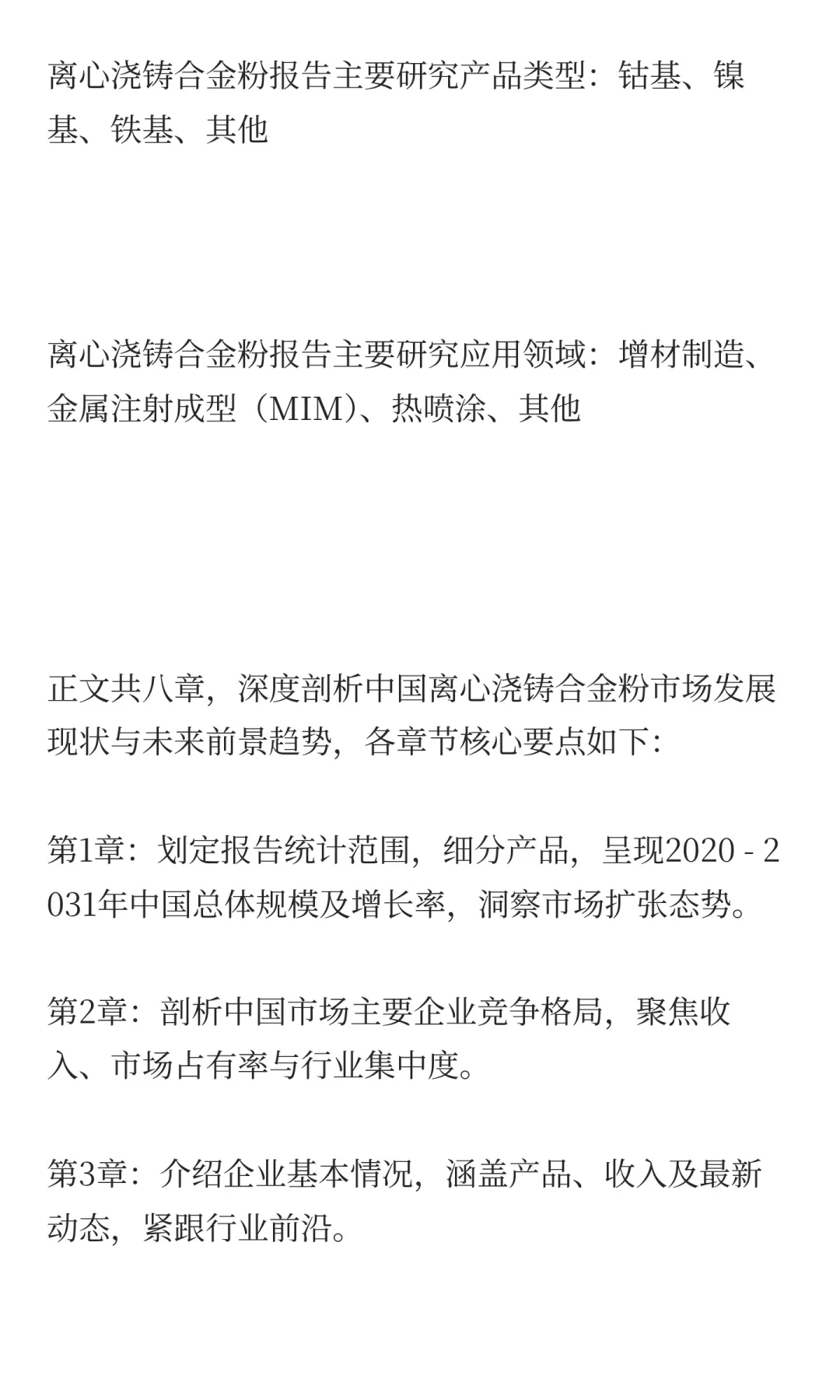 离心浇铸合金粉报告主要研究产品类型：钴基、镍基、铁基、其他

离心浇铸合金粉报告主要研究应用领域：增材制造、金属注射成型（MIM）、热喷涂、其他

正文共八章，深度剖析中国离心浇铸合金粉市场发展现状与未来前景趋势，各章节核心要点如下：

第1章：划定报告统计范围，细分产品，呈现2020 - 2031年中国总体规模及增长率，洞察市场扩张态势。

第2章：剖析中国市场主要企业竞争格局，聚焦收入、市场占有率与行业集中度。

第3章：介绍企业基本情况，涵盖产品、收入及最新动态，紧跟行业前沿。